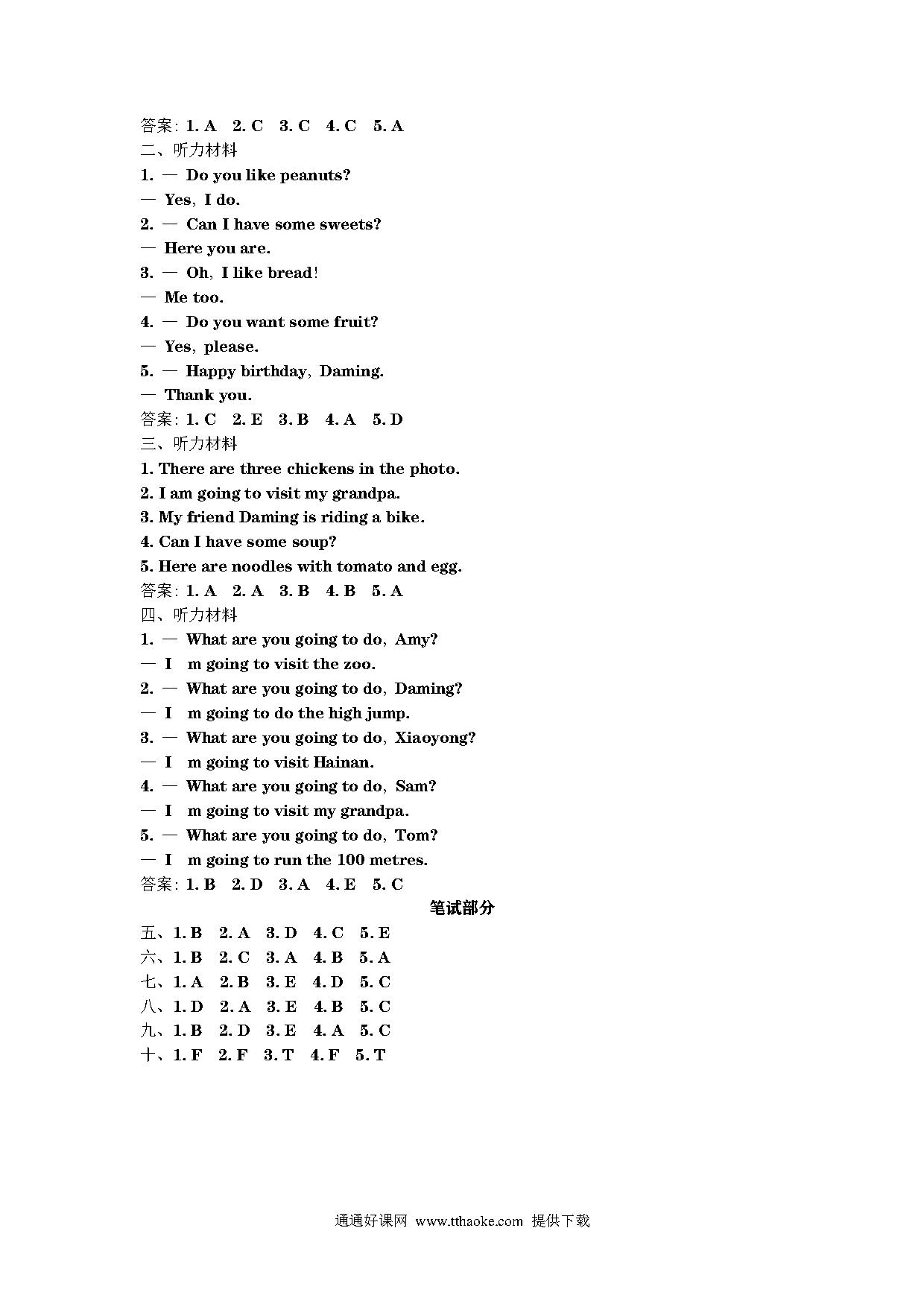 答案: 1. A 2. C 3. C 4. C 5. A
二、听力材料
1. — Do you like peanuts?
— Yes, I do.
2. — Can I have some sweets?
— Here you are.
3. — Oh, I like bread!
— Me too.
4. — Do you want some fruit?
— Yes, please.
5. — Happy birthday, Daming.
— Thank you.
答案: 1. C 2. E 3. B 4. A 5. D
三、听力材料
1. There are three chickens in the photo.
2. I am going to visit my grandpa.
3. My friend Daming is riding a bike.
4. Can I have some soup?
5. Here are noodles with tomato and egg.
答案: 1. A 2. A 3. B 4. B 5. A
四、听力材料
1. — What are you going to do, Amy?
— I m going to visit the zoo.
2. — What are you going to do, Daming?
— I m going to do the high jump.
3. — What are you going to do, Xiaoyong?
— I m going to visit Hainan.
4. — What are you going to do, Sam?
— I m going to visit my grandpa.
5. — What are you going to do, Tom?
— I m going to run the 100 metres.
答案: 1. B 2. D 3. A 4. E 5. C
笔试部分
五、1. B 2. A 3. D 4. C 5. E
六、1. B 2. C 3. A 4. B 5. A
七、1. A 2. B 3. E 4. D 5. C
八、1. D 2. A 3. E 4. B 5. C
九、1. B 2. D 3. E 4. A 5. C
十、1. F 2. F 3. T 4. F 5. T

通通好课网 www.tthaoke.com 提供下载